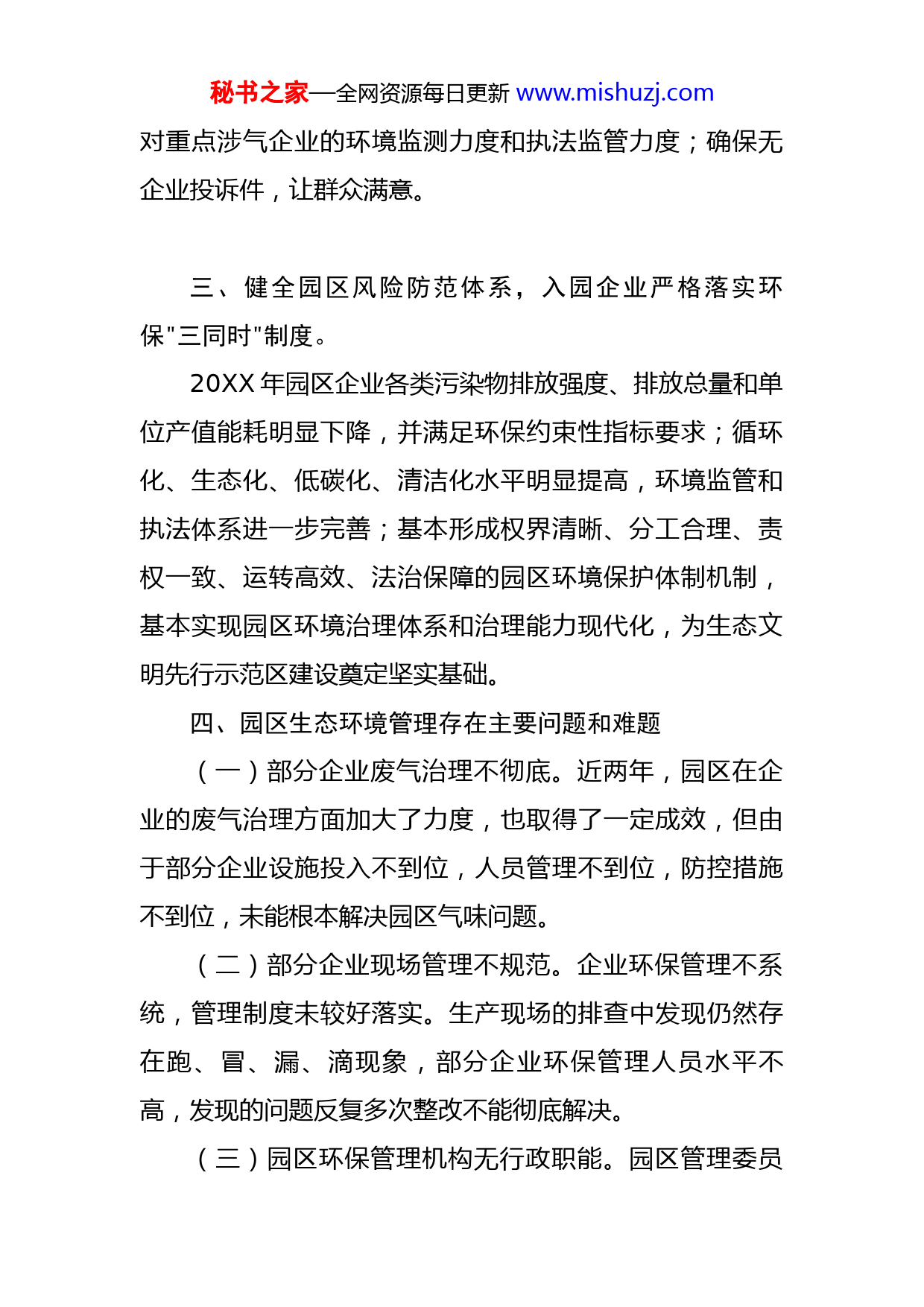 秘书之家—全网资源每日更新 www.mishuzj.com

对重点涉气企业的环境监测力度和执法监管力度；确保无企业投诉件，让群众满意。

三、健全园区风险防范体系，入园企业严格落实环保"三同时"制度。

20XX 年园区企业各类污染物排放强度、排放总量和单位产值能耗明显下降，并满足环保约束性指标要求；循环化、生态化、低碳化、清洁化水平明显提高，环境监管和执法体系进一步完善；基本形成权界清晰、分工合理、责权一致、运转高效、法治保障的园区环境保护体制机制，基本实现园区环境治理体系和治理能力现代化，为生态文明先行示范区建设奠定坚实基础。

四、园区生态环境管理存在主要问题和难题

（一）部分企业废气治理不彻底。近两年，园区在企业的废气治理方面加大了力度，也取得了一定成效，但由于部分企业设施投入不到位，人员管理不到位，防控措施不到位，未能根本解决园区气味问题。

（二）部分企业现场管理不规范。企业环保管理不系统，管理制度未较好落实。生产现场的排查中发现仍然存在跑、冒、漏、滴现象，部分企业环保管理人员水平不高，发现的问题反复多次整改不能彻底解决。

（三）园区环保管理机构无行政职能。园区管理委员